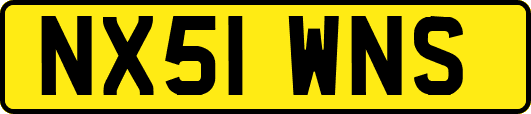 NX51 WNS